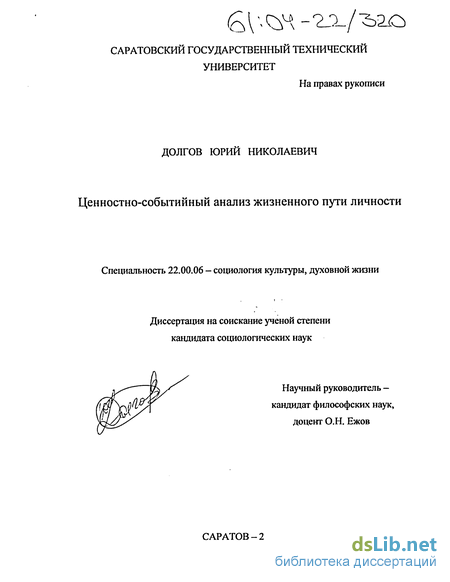 61:04-22/320

САРАТОВСКИЙ ГОСУДАРСТВЕННЫЙ ТЕХНИЧЕСКИЙ УНИВЕРСИТЕТ

На правах рукописи

ДОЛГОВ ЮРИЙ НИКОЛАЕВИЧ

Ценностно-событийный анализ жизненного пути личности

Специальность 22.00.06 – социология культуры, духовной жизни

Диссертация на соискание ученой степени кандидата социологических наук

Долгов

Научный руководитель – кандидат философских наук, доцент О.Н. Ежов

САРАТОВ – 2

dsLib.net
библиотека диссертаций